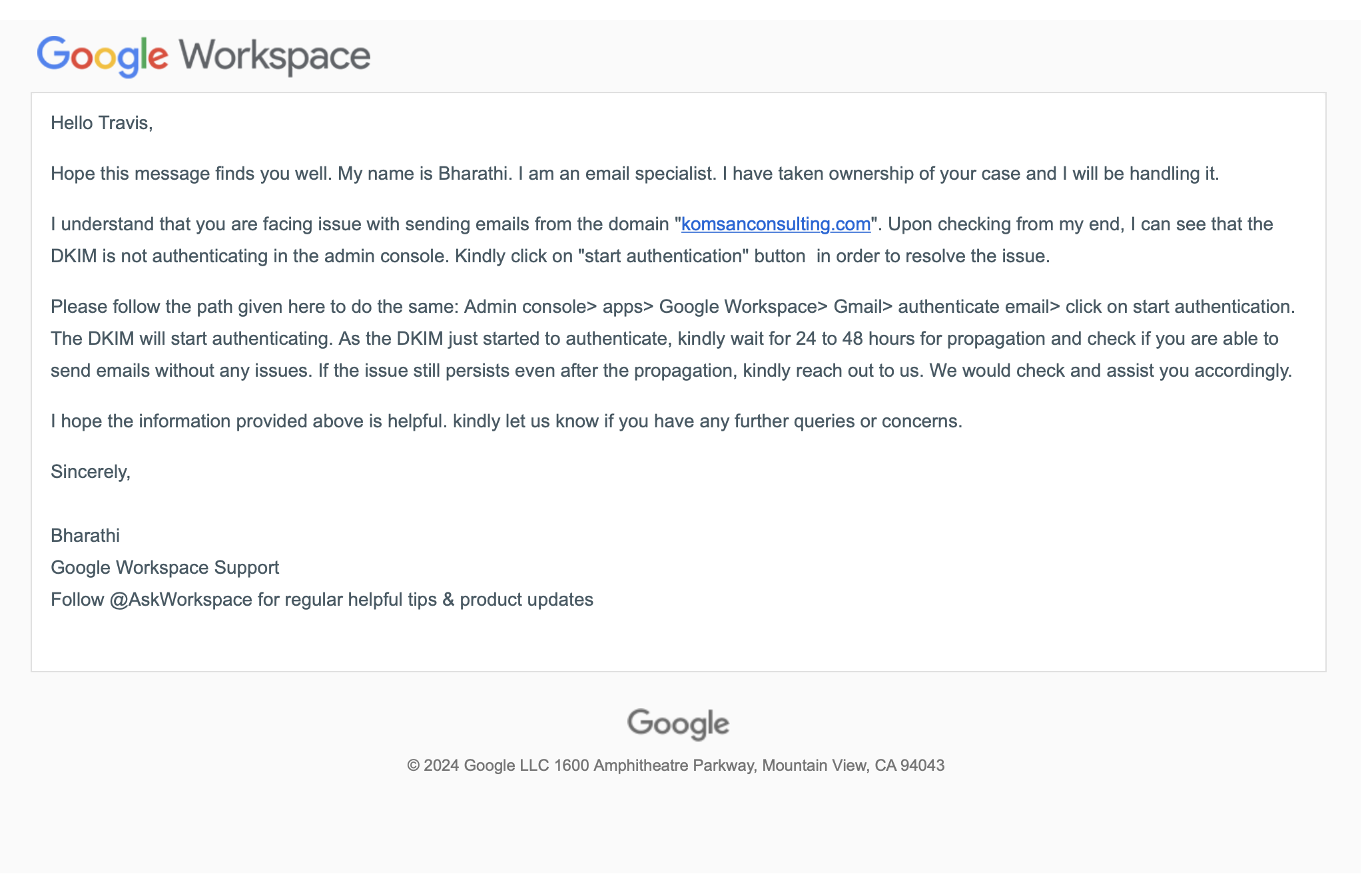 Google Workspace

Hello Travis,

Hope this message finds you well. My name is Bharathi. I am an email specialist. I have taken ownership of your case and I will be handling it.

I understand that you are facing issue with sending emails from the domain "komsanconsulting.com". Upon checking from my end, I can see that the DKIM is not authenticating in the admin console. Kindly click on "start authentication" button in order to resolve the issue.

Please follow the path given here to do the same: Admin console> apps> Google Workspace> Gmail> authenticate email> click on start authentication. The DKIM will start authenticating. As the DKIM just started to authenticate, kindly wait for 24 to 48 hours for propagation and check if you are able to send emails without any issues. If the issue still persists even after the propagation, kindly reach out to us. We would check and assist you accordingly.

I hope the information provided above is helpful. kindly let us know if you have any further queries or concerns.

Sincerely,

Bharathi
Google Workspace Support
Follow @AskWorkspace for regular helpful tips & product updates

Google

© 2024 Google LLC 1600 Amphitheatre Parkway, Mountain View, CA 94043